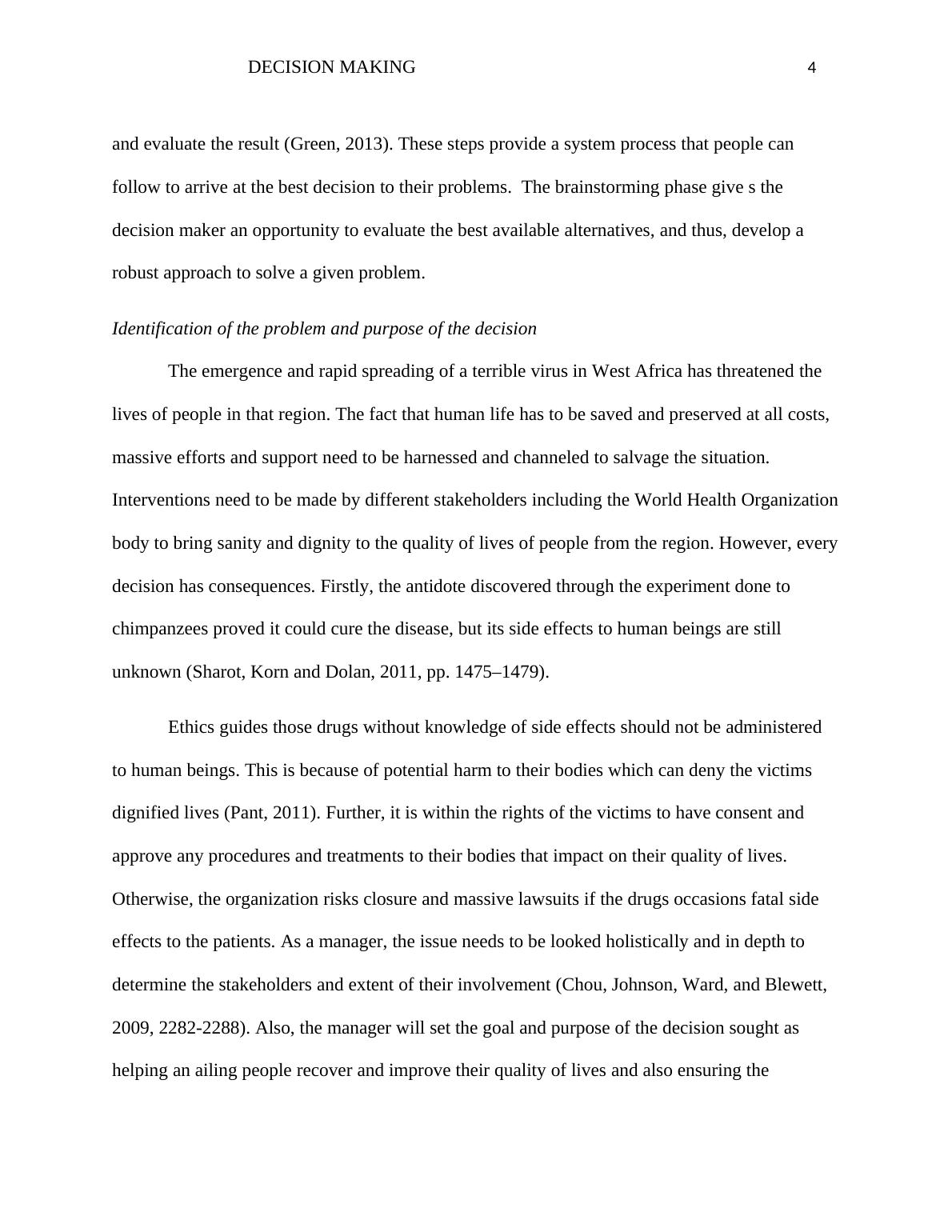 DECISION MAKING 4

and evaluate the result (Green, 2013). These steps provide a system process that people can follow to arrive at the best decision to their problems. The brainstorming phase give s the decision maker an opportunity to evaluate the best available alternatives, and thus, develop a robust approach to solve a given problem.

Identification of the problem and purpose of the decision

The emergence and rapid spreading of a terrible virus in West Africa has threatened the lives of people in that region. The fact that human life has to be saved and preserved at all costs, massive efforts and support need to be harnessed and channeled to salvage the situation. Interventions need to be made by different stakeholders including the World Health Organization body to bring sanity and dignity to the quality of lives of people from the region. However, every decision has consequences. Firstly, the antidote discovered through the experiment done to chimpanzees proved it could cure the disease, but its side effects to human beings are still unknown (Sharot, Korn and Dolan, 2011, pp. 1475–1479).

Ethics guides those drugs without knowledge of side effects should not be administered to human beings. This is because of potential harm to their bodies which can deny the victims dignified lives (Pant, 2011). Further, it is within the rights of the victims to have consent and approve any procedures and treatments to their bodies that impact on their quality of lives. Otherwise, the organization risks closure and massive lawsuits if the drugs occasions fatal side effects to the patients. As a manager, the issue needs to be looked holistically and in depth to determine the stakeholders and extent of their involvement (Chou, Johnson, Ward, and Blewett, 2009, 2282-2288). Also, the manager will set the goal and purpose of the decision sought as helping an ailing people recover and improve their quality of lives and also ensuring the